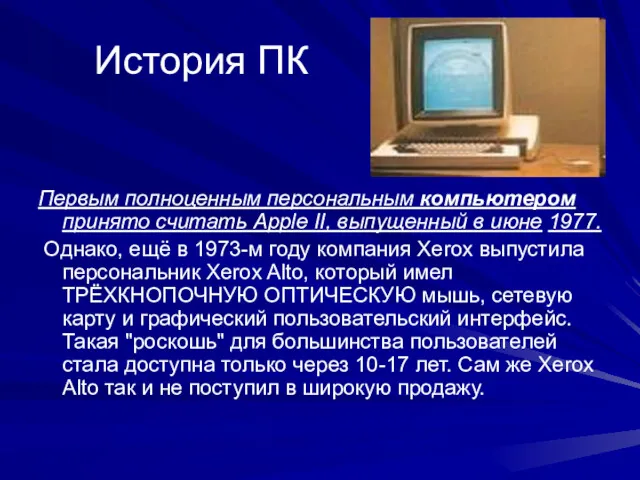 История ПК

Первым полноценным персональным компьютером принято считать Apple II, выпущенный в июне 1977.

Однако, ещё в 1973-м году компания Xerox выпустила персональник Xerox Alto, который имел ТРЁХКНОПОЧНУЮ ОПТИЧЕСКУЮ мышь, сетевую карту и графический пользовательский интерфейс. Такая "роскошь" для большинства пользователей стала доступна только через 10-17 лет. Сам же Xerox Alto так и не поступил в широкую продажу.